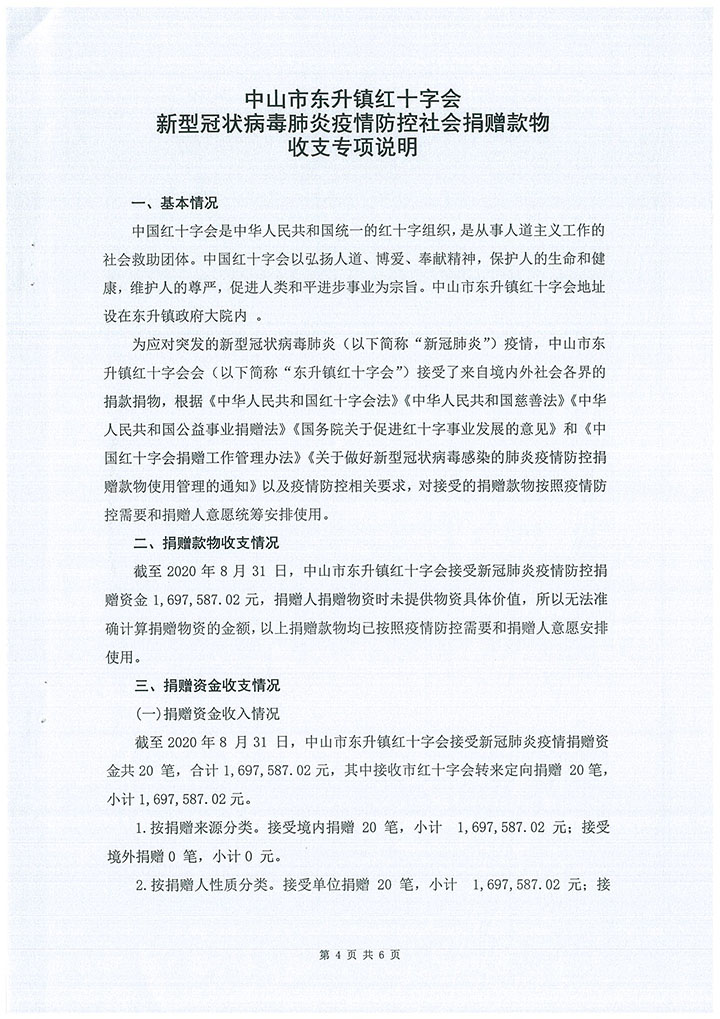 中山市东升镇红十字会
新型冠状病毒肺炎疫情防控社会捐赠款物
收支专项说明

一、基本情况

中国红十字会是中华人民共和国统一的红十字组织，是从事人道主义工作的社会救助团体。中国红十字会以弘扬人道、博爱、奉献精神，保护人的生命和健康，维护人的尊严，促进人类和平进步事业为宗旨。中山市东升镇红十字会地址设在东升镇政府大院内 。

为应对突发的新型冠状病毒肺炎（以下简称“新冠肺炎”）疫情，中山市东升镇红十字会会（以下简称“东升镇红十字会”）接受了来自境内外社会各界的捐款捐物，根据《中华人民共和国红十字会法》《中华人民共和国慈善法》《中华人民共和国公益事业捐赠法》《国务院关于促进红十字事业发展的意见》和《中国红十字会捐赠工作管理办法》《关于做好新型冠状病毒感染的肺炎疫情防控捐赠款物使用管理的通知》以及疫情防控相关要求，对接受的捐赠款物按照疫情防控需要和捐赠人意愿统筹安排使用。

二、捐赠款物收支情况

截至 2020 年 8 月 31 日，中山市东升镇红十字会接受新冠肺炎疫情防控捐赠资金 1,697,587.02 元，捐赠人捐赠物资时未提供物资具体价值，所以无法准确计算捐赠物资的金额，以上捐赠款物均已按照疫情防控需要和捐赠人意愿安排使用。

三、捐赠资金收支情况

(一)捐赠资金收入情况

截至 2020 年 8 月 31 日，中山市东升镇红十字会接受新冠肺炎疫情捐赠资金共 20 笔，合计 1,697,587.02 元，其中接收市红十字会转来定向捐赠 20 笔，小计 1,697,587.02 元。

1.按捐赠来源分类。接受境内捐赠 20 笔，小计 1,697,587.02 元；接受境外捐赠 0 笔，小计 0 元。

2.按捐赠人性质分类。接受单位捐赠 20 笔，小计 1,697,587.02 元；接

第 4 页 共 6 页